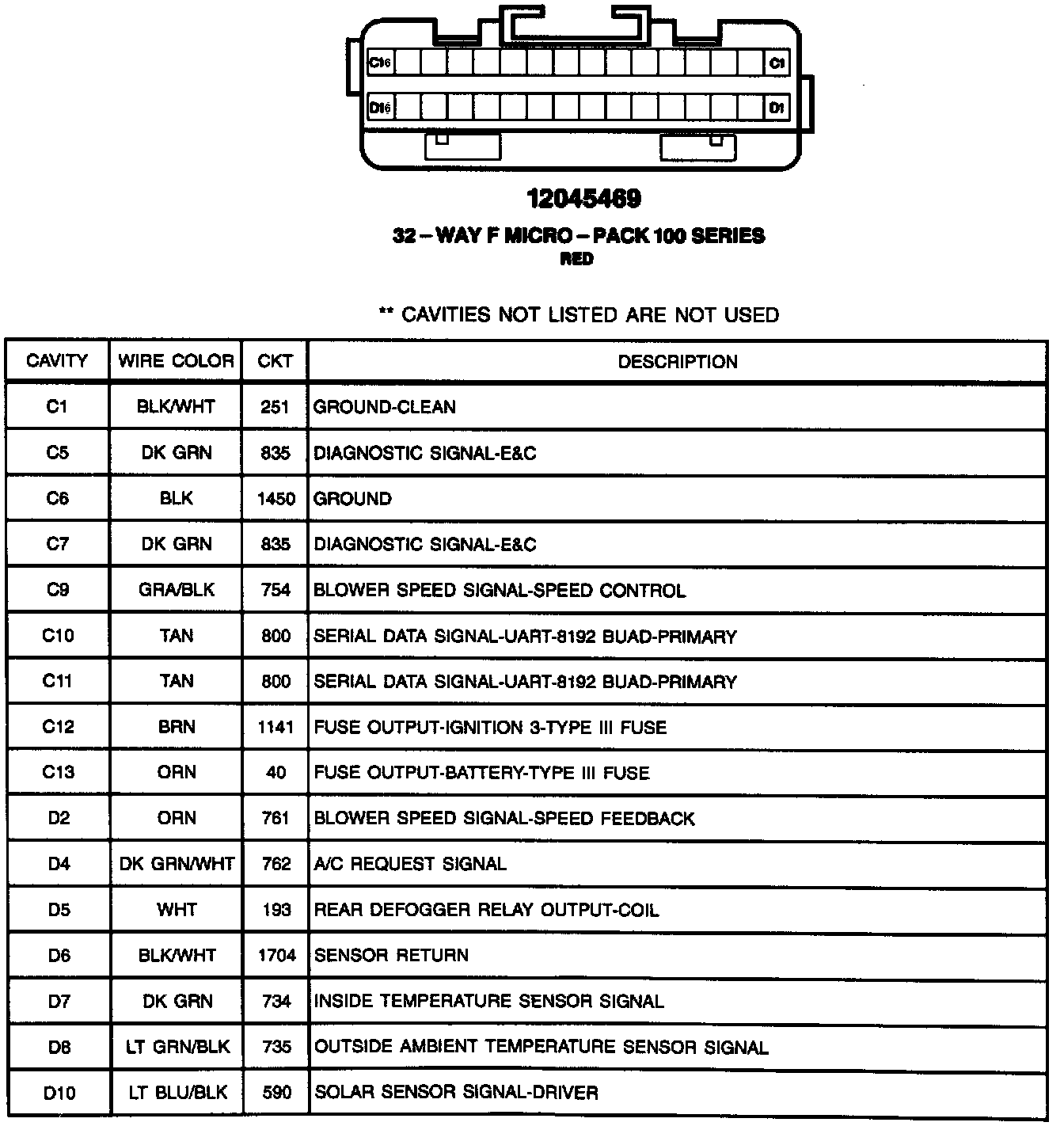 C16 C1
D16 D1

12045469

32 – WAY F MICRO – PACK 100 SERIES
RED

** CAVITIES NOT LISTED ARE NOT USED

| CAVITY | WIRE COLOR | CKT | DESCRIPTION |
|---|---|---|---|
| C1 | BLK/WHT | 251 | GROUND-CLEAN |
| C5 | DK GRN | 835 | DIAGNOSTIC SIGNAL-E&C |
| C6 | BLK | 1450 | GROUND |
| C7 | DK GRN | 835 | DIAGNOSTIC SIGNAL-E&C |
| C9 | GRA/BLK | 754 | BLOWER SPEED SIGNAL-SPEED CONTROL |
| C10 | TAN | 800 | SERIAL DATA SIGNAL-UART-8192 BUAD-PRIMARY |
| C11 | TAN | 800 | SERIAL DATA SIGNAL-UART-8192 BUAD-PRIMARY |
| C12 | BRN | 1141 | FUSE OUTPUT-IGNITION 3-TYPE III FUSE |
| C13 | ORN | 40 | FUSE OUTPUT-BATTERY-TYPE III FUSE |
| D2 | ORN | 761 | BLOWER SPEED SIGNAL-SPEED FEEDBACK |
| D4 | DK GRN/WHT | 762 | A/C REQUEST SIGNAL |
| D5 | WHT | 193 | REAR DEFOGGER RELAY OUTPUT-COIL |
| D6 | BLK/WHT | 1704 | SENSOR RETURN |
| D7 | DK GRN | 734 | INSIDE TEMPERATURE SENSOR SIGNAL |
| D8 | LT GRN/BLK | 735 | OUTSIDE AMBIENT TEMPERATURE SENSOR SIGNAL |
| D10 | LT BLU/BLK | 590 | SOLAR SENSOR SIGNAL-DRIVER |